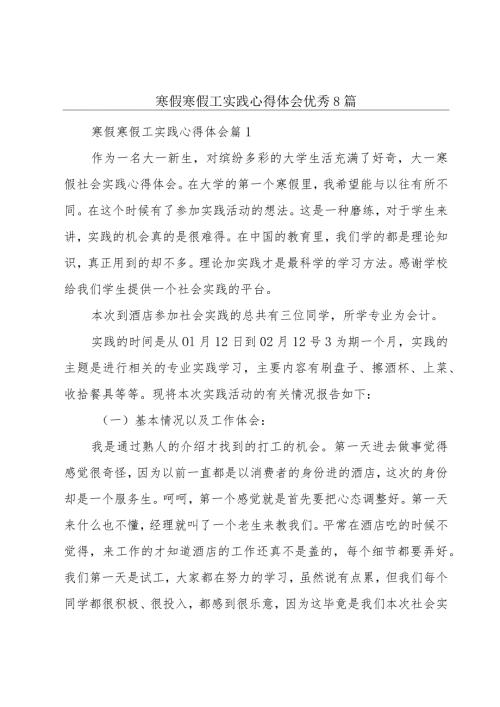 寒假寒假工实践心得体会优秀8篇

寒假寒假工实践心得体会篇1

作为一名大一新生，对缤纷多彩的大学生活充满了好奇，大一寒假社会实践心得体会。在大学的第一个寒假里，我希望能与以往有所不同。在这个时候有了参加实践活动的想法。这是一种磨练，对于学生来讲，实践的机会真的是很难得。在中国的教育里，我们学的都是理论知识，真正用到的却不多。理论加实践才是最科学的学习方法。感谢学校给我们学生提供一个社会实践的平台。

本次到酒店参加社会实践的总共有三位同学，所学专业为会计。

实践的时间是从01月12日到02月12号3为期一个月，实践的主题是进行相关的专业实践学习，主要内容有刷盘子、擦酒杯、上菜、收拾餐具等等。现将本次实践活动的有关情况报告如下：

（一）基本情况以及工作体会：

我是通过熟人的介绍才找到的打工的机会。第一天进去做事觉得感觉很奇怪，因为以前一直都是以消费者的身份进的酒店，这次的身份却是一个服务生。呵呵，第一个感觉就是首先要把心态调整好。第一天来什么也不懂，经理就叫了一个老生来教我们。平常在酒店吃的时候不觉得，来工作的才知道酒店的工作还真不是盖的，每个细节都要弄好。我们第一天是试工，大家都在努力的学习，虽然说有点累，但我们每个同学都很积极、很投入，都感到很乐意，因为这毕竟是我们本次社会实